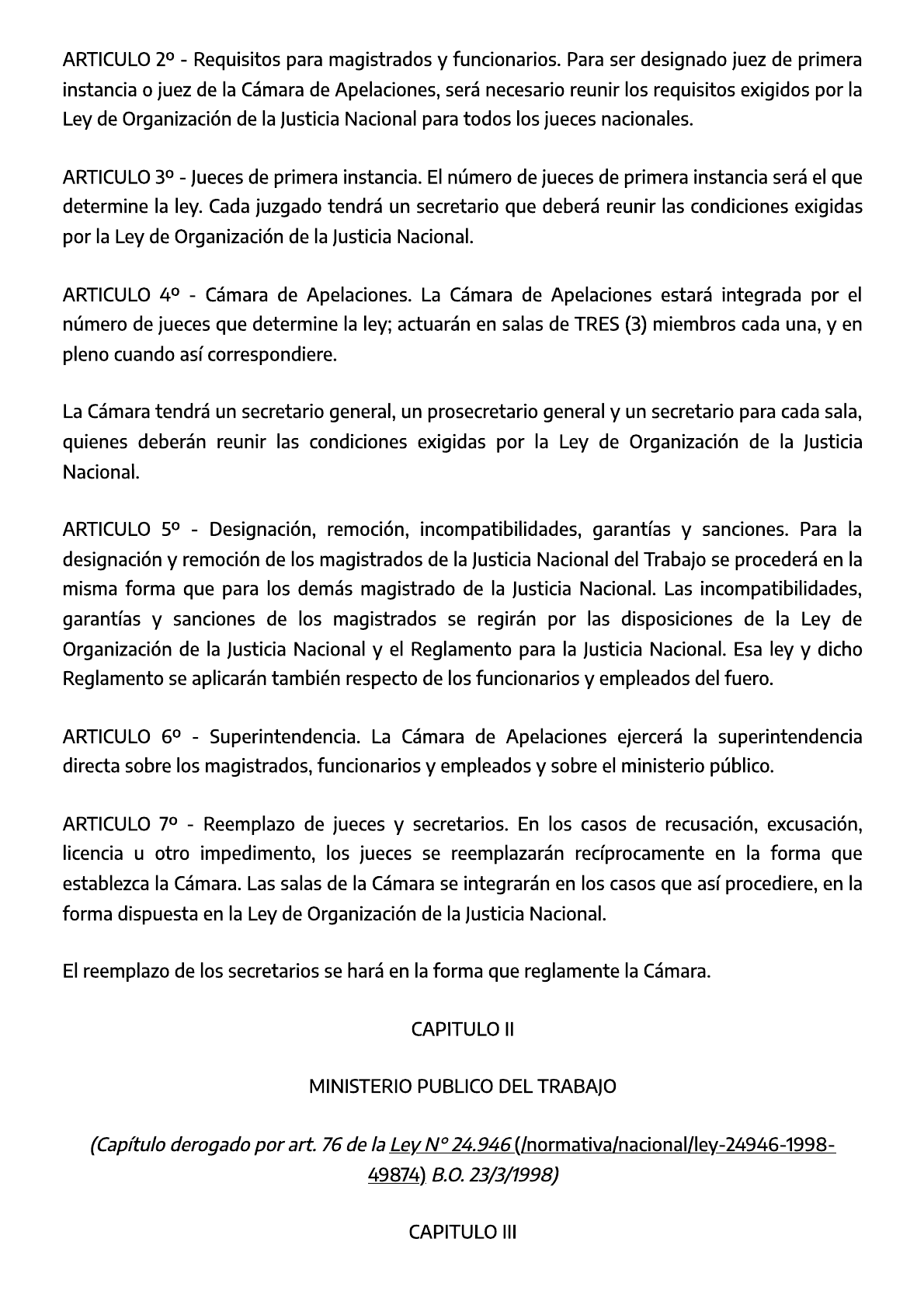 ARTICULO 2º - Requisitos para magistrados y funcionarios. Para ser designado juez de primera instancia o juez de la Cámara de Apelaciones, será necesario reunir los requisitos exigidos por la Ley de Organización de la Justicia Nacional para todos los jueces nacionales.

ARTICULO 3º - Jueces de primera instancia. El número de jueces de primera instancia será el que determine la ley. Cada juzgado tendrá un secretario que deberá reunir las condiciones exigidas por la Ley de Organización de la Justicia Nacional.

ARTICULO 4º - Cámara de Apelaciones. La Cámara de Apelaciones estará integrada por el número de jueces que determine la ley; actuarán en salas de TRES (3) miembros cada una, y en pleno cuando así correspondiere.

La Cámara tendrá un secretario general, un prosecretario general y un secretario para cada sala, quienes deberán reunir las condiciones exigidas por la Ley de Organización de la Justicia Nacional.

ARTICULO 5º - Designación, remoción, incompatibilidades, garantías y sanciones. Para la designación y remoción de los magistrados de la Justicia Nacional del Trabajo se procederá en la misma forma que para los demás magistrado de la Justicia Nacional. Las incompatibilidades, garantías y sanciones de los magistrados se regirán por las disposiciones de la Ley de Organización de la Justicia Nacional y el Reglamento para la Justicia Nacional. Esa ley y dicho Reglamento se aplicarán también respecto de los funcionarios y empleados del fuero.

ARTICULO 6º - Superintendencia. La Cámara de Apelaciones ejercerá la superintendencia directa sobre los magistrados, funcionarios y empleados y sobre el ministerio público.

ARTICULO 7º - Reemplazo de jueces y secretarios. En los casos de recusación, excusación, licencia u otro impedimento, los jueces se reemplazarán recíprocamente en la forma que establezca la Cámara. Las salas de la Cámara se integrarán en los casos que así procediere, en la forma dispuesta en la Ley de Organización de la Justicia Nacional.

El reemplazo de los secretarios se hará en la forma que reglamente la Cámara.

CAPITULO II

MINISTERIO PUBLICO DEL TRABAJO

(Capítulo derogado por art. 76 de la Ley N° 24.946 (/normativa/nacional/ley-24946-1998-49874) B.O. 23/3/1998)

CAPITULO III